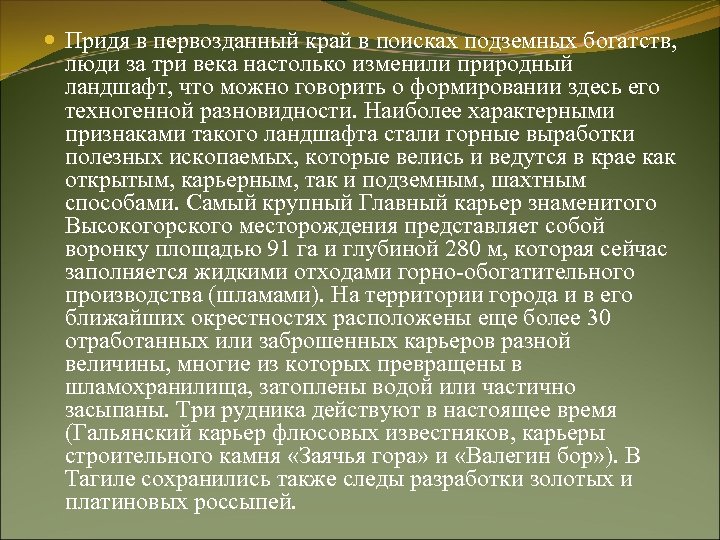 Придя в первозданный край в поисках подземных богатств, люди за три века настолько изменили природный ландшафт, что можно говорить о формировании здесь его техногенной разновидности. Наиболее характерными признаками такого ландшафта стали горные выработки полезных ископаемых, которые велись и ведутся в крае как открытым, карьерным, так и подземным, шахтным способами. Самый крупный Главный карьер знаменитого Высокогорского месторождения представляет собой воронку площадью 91 га и глубиной 280 м, которая сейчас заполняется жидкими отходами горно-обогатительного производства (шламами). На территории города и в его ближайших окрестностях расположены еще более 30 отработанных или заброшенных карьеров разной величины, многие из которых превращены в шламохранилища, затоплены водой или частично засыпаны. Три рудника действуют в настоящее время (Гальянский карьер флюсовых известняков, карьеры строительного камня «Заячья гора» и «Валегин бор»). В Тагиле сохранились также следы разработки золотых и платиновых россыпей.